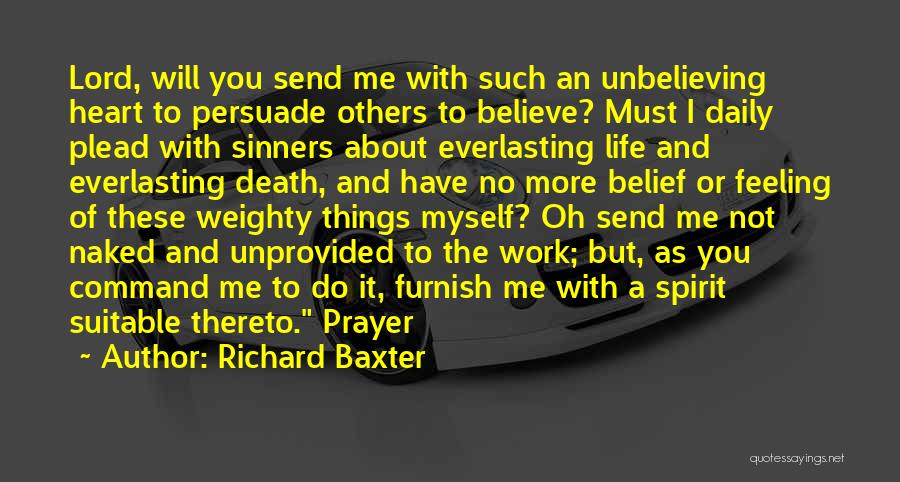 Lord, will you send me with such an unbelieving heart to persuade others to believe? Must I daily plead with sinners about everlasting life and everlasting death, and have no more belief or feeling of these weighty things myself? Oh send me not naked and unprovided to the work; but, as you command me to do it, furnish me with a spirit suitable thereto." Prayer

~ Author: Richard Baxter

quotessayings.net